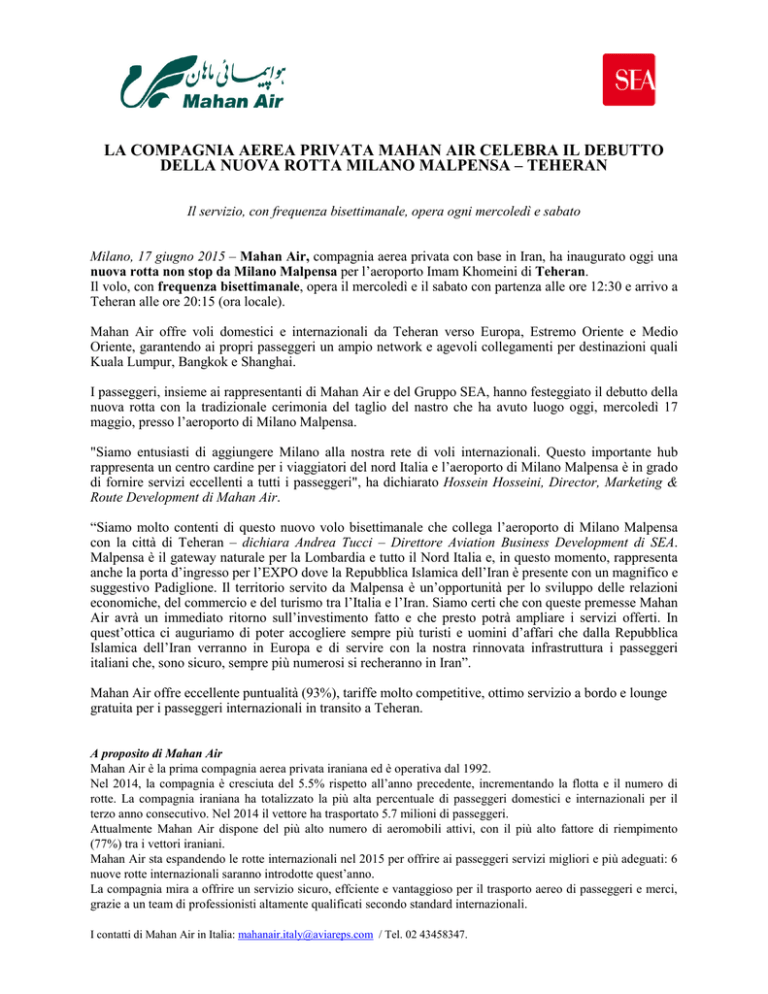 هواپیمائی ماهان
Mahan Air

SEA

LA COMPAGNIA AEREA PRIVATA MAHAN AIR CELEBRA IL DEBUTTO DELLA NUOVA ROTTA MILANO MALPENSA – TEHERAN

Il servizio, con frequenza bisettimanale, opera ogni mercoledì e sabato

Milano, 17 giugno 2015 – Mahan Air, compagnia aerea privata con base in Iran, ha inaugurato oggi una nuova rotta non stop da Milano Malpensa per l'aeroporto Imam Khomeini di Teheran.
Il volo, con frequenza bisettimanale, opera il mercoledì e il sabato con partenza alle ore 12:30 e arrivo a Teheran alle ore 20:15 (ora locale).

Mahan Air offre voli domestici e internazionali da Teheran verso Europa, Estremo Oriente e Medio Oriente, garantendo ai propri passeggeri un ampio network e agevoli collegamenti per destinazioni quali Kuala Lumpur, Bangkok e Shanghai.

I passeggeri, insieme ai rappresentanti di Mahan Air e del Gruppo SEA, hanno festeggiato il debutto della nuova rotta con la tradizionale cerimonia del taglio del nastro che ha avuto luogo oggi, mercoledì 17 maggio, presso l'aeroporto di Milano Malpensa.

"Siamo entusiasti di aggiungere Milano alla nostra rete di voli internazionali. Questo importante hub rappresenta un centro cardine per i viaggiatori del nord Italia e l'aeroporto di Milano Malpensa è in grado di fornire servizi eccellenti a tutti i passeggeri", ha dichiarato Hossein Hosseini, Director, Marketing & Route Development di Mahan Air.

"Siamo molto contenti di questo nuovo volo bisettimanale che collega l'aeroporto di Milano Malpensa con la città di Teheran – dichiara Andrea Tucci – Direttore Aviation Business Development di SEA. Malpensa è il gateway naturale per la Lombardia e tutto il Nord Italia e, in questo momento, rappresenta anche la porta d'ingresso per l'EXPO dove la Repubblica Islamica dell'Iran è presente con un magnifico e suggestivo Padiglione. Il territorio servito da Malpensa è un'opportunità per lo sviluppo delle relazioni economiche, del commercio e del turismo tra l'Italia e l'Iran. Siamo certi che con queste premesse Mahan Air avrà un immediato ritorno sull'investimento fatto e che presto potrà ampliare i servizi offerti. In quest'ottica ci auguriamo di poter accogliere sempre più turisti e uomini d'affari che dalla Repubblica Islamica dell'Iran verranno in Europa e di servire con la nostra rinnovata infrastruttura i passeggeri italiani che, sono sicuro, sempre più numerosi si recheranno in Iran".

Mahan Air offre eccellente puntualità (93%), tariffe molto competitive, ottimo servizio a bordo e lounge gratuita per i passeggeri internazionali in transito a Teheran.

A proposito di Mahan Air
Mahan Air è la prima compagnia aerea privata iraniana ed è operativa dal 1992.
Nel 2014, la compagnia è cresciuta del 5.5% rispetto all'anno precedente, incrementando la flotta e il numero di rotte. La compagnia iraniana ha totalizzato la più alta percentuale di passeggeri domestici e internazionali per il terzo anno consecutivo. Nel 2014 il vettore ha trasportato 5.7 milioni di passeggeri.
Attualmente Mahan Air dispone del più alto numero di aeromobili attivi, con il più alto fattore di riempimento (77%) tra i vettori iraniani.
Mahan Air sta espandendo le rotte internazionali nel 2015 per offrire ai passeggeri servizi migliori e più adeguati: 6 nuove rotte internazionali saranno introdotte quest'anno.
La compagnia mira a offrire un servizio sicuro, effciente e vantaggioso per il trasporto aereo di passeggeri e merci, grazie a un team di professionisti altamente qualificati secondo standard internazionali.

I contatti di Mahan Air in Italia: mahanair.italy@aviareps.com / Tel. 02 43458347.